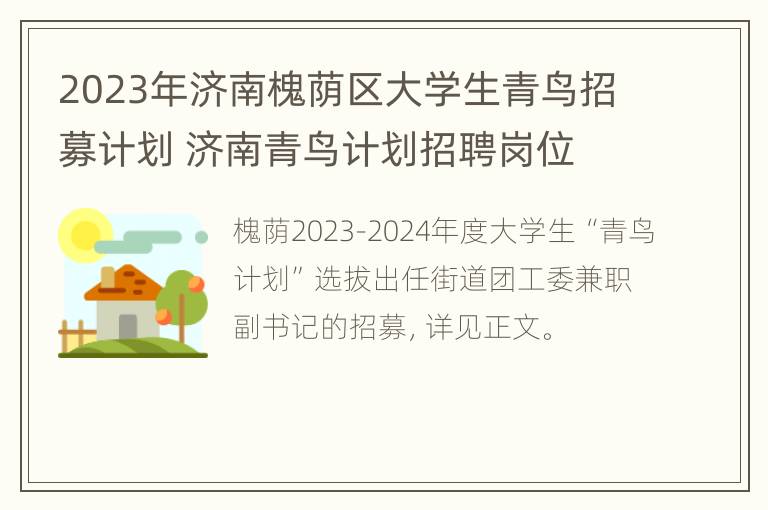 2023年济南槐荫区大学生青鸟招募计划 济南青鸟计划招聘岗位

槐荫2023-2024年度大学生“青鸟计划”选拔出任街道团工委兼职副书记的招募, 详见正文。